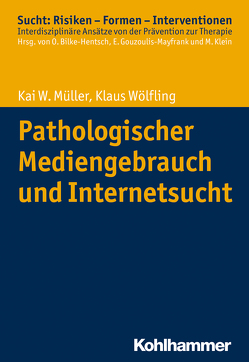 Sucht: Risiken – Formen – Interventionen
Interdisziplinäre Ansätze von der Prävention zur Therapie
Hrsg. von O. Bilke-Hentsch, E. Gouzoulis-Mayfrank und M. Klein

Kai W. Müller, Klaus Wölfling

Pathologischer Mediengebrauch und Internetsucht

Kohlhammer